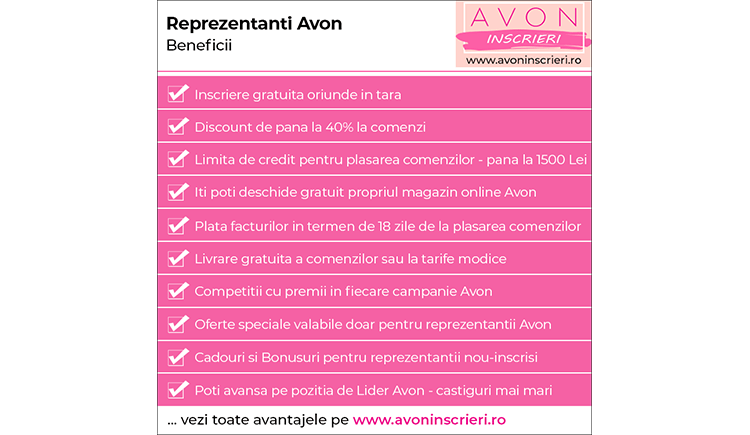 Reprezentanti Avon
Beneficii

AVON
INSCRIERI
www.avoninscrieri.ro

☑ Inscriere gratuita oriunde in tara
☑ Discount de pana la 40% la comenzi
☑ Limita de credit pentru plasarea comenzilor - pana la 1500 Lei
☑ Iti poti deschide gratuit propriul magazin online Avon
☑ Plata facturilor in termen de 18 zile de la plasarea comenzilor
☑ Livrare gratuita a comenzilor sau la tarife modice
☑ Competitii cu premii in fiecare campanie Avon
☑ Oferte speciale valabile doar pentru reprezentantii Avon
☑ Cadouri si Bonusuri pentru reprezentantii nou-inscrisi
☑ Poti avansa pe pozitia de Lider Avon - castiguri mai mari

... vezi toate avantajele pe www.avoninscrieri.ro